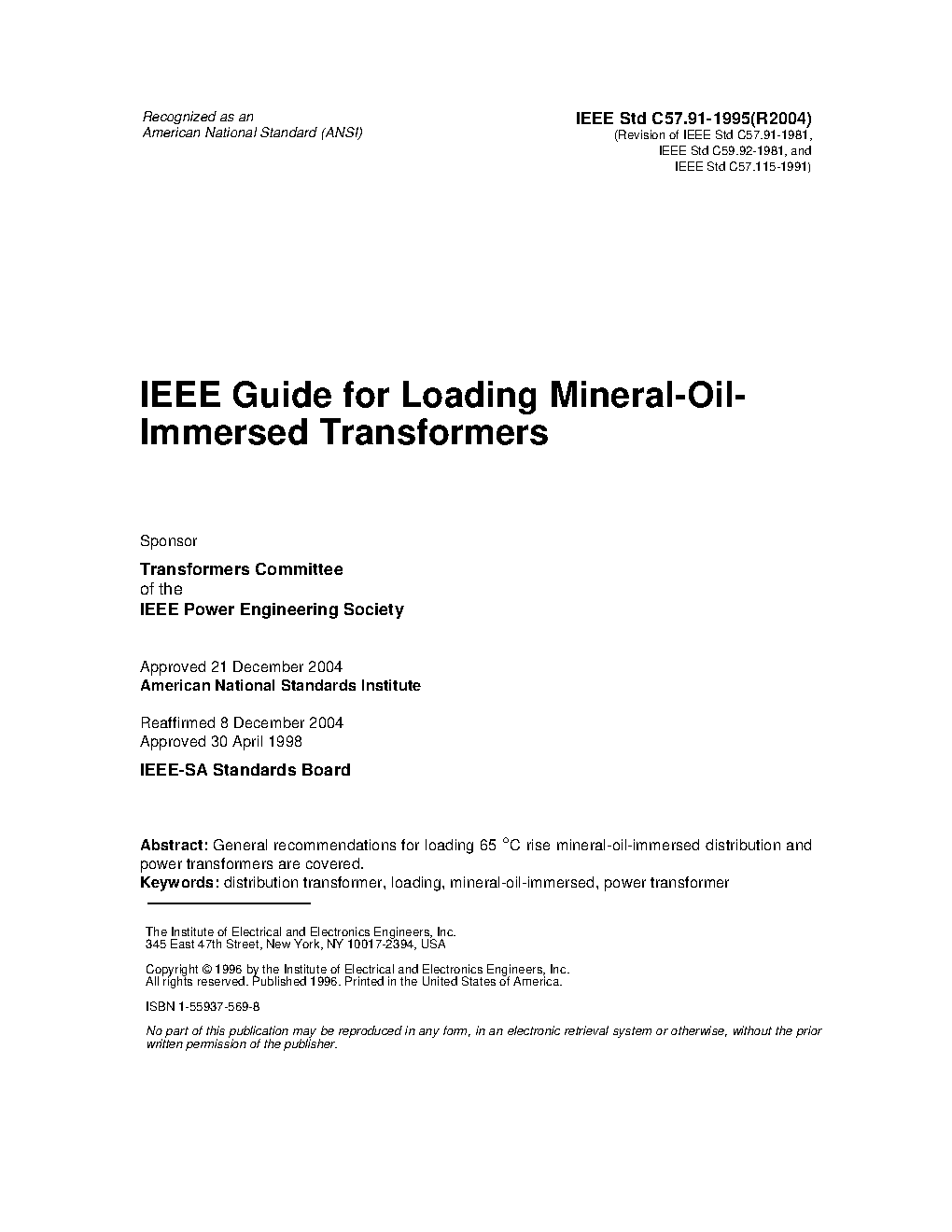 Recognized as an
American National Standard (ANSI)

IEEE Std C57.91-1995(R2004)
(Revision of IEEE Std C57.91-1981,
IEEE Std C59.92-1981, and
IEEE Std C57.115-1991)

IEEE Guide for Loading Mineral-Oil-Immersed Transformers

Sponsor

Transformers Committee
of the
IEEE Power Engineering Society

Approved 21 December 2004
American National Standards Institute

Reaffirmed 8 December 2004
Approved 30 April 1998

IEEE-SA Standards Board

Abstract: General recommendations for loading 65 °C rise mineral-oil-immersed distribution and power transformers are covered.
Keywords: distribution transformer, loading, mineral-oil-immersed, power transformer

The Institute of Electrical and Electronics Engineers, Inc.
345 East 47th Street, New York, NY 10017-2394, USA

Copyright © 1996 by the Institute of Electrical and Electronics Engineers, Inc.
All rights reserved. Published 1996. Printed in the United States of America.

ISBN 1-55937-569-8

No part of this publication may be reproduced in any form, in an electronic retrieval system or otherwise, without the prior written permission of the publisher.